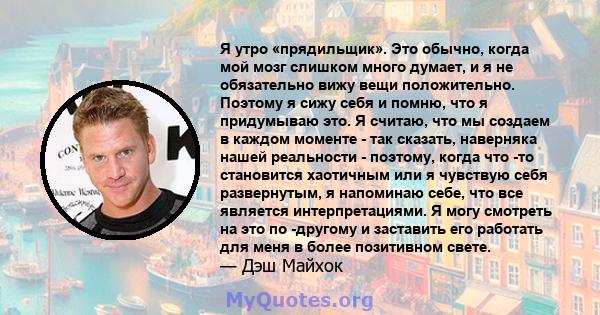 Я утро «прядильщик». Это обычно, когда мой мозг слишком много думает, и я не обязательно вижу вещи положительно. Поэтому я сижу себя и помню, что я придумываю это. Я считаю, что мы создаем в каждом моменте - так сказать, наверняка нашей реальности - поэтому, когда что -то становится хаотичным или я чувствую себя развернутым, я напоминаю себе, что все является интерпретациями. Я могу смотреть на это по -другому и заставить его работать для меня в более позитивном свете.
— Дэш Майхок

MyQuotes.org